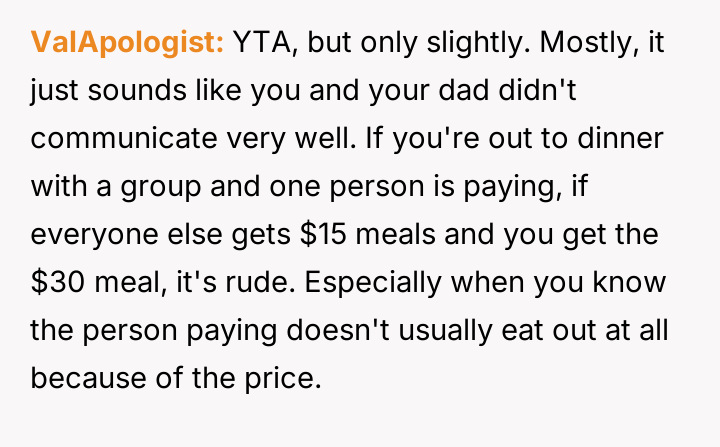 ValApologist: YTA, but only slightly. Mostly, it just sounds like you and your dad didn't communicate very well. If you're out to dinner with a group and one person is paying, if everyone else gets $15 meals and you get the $30 meal, it's rude. Especially when you know the person paying doesn't usually eat out at all because of the price.